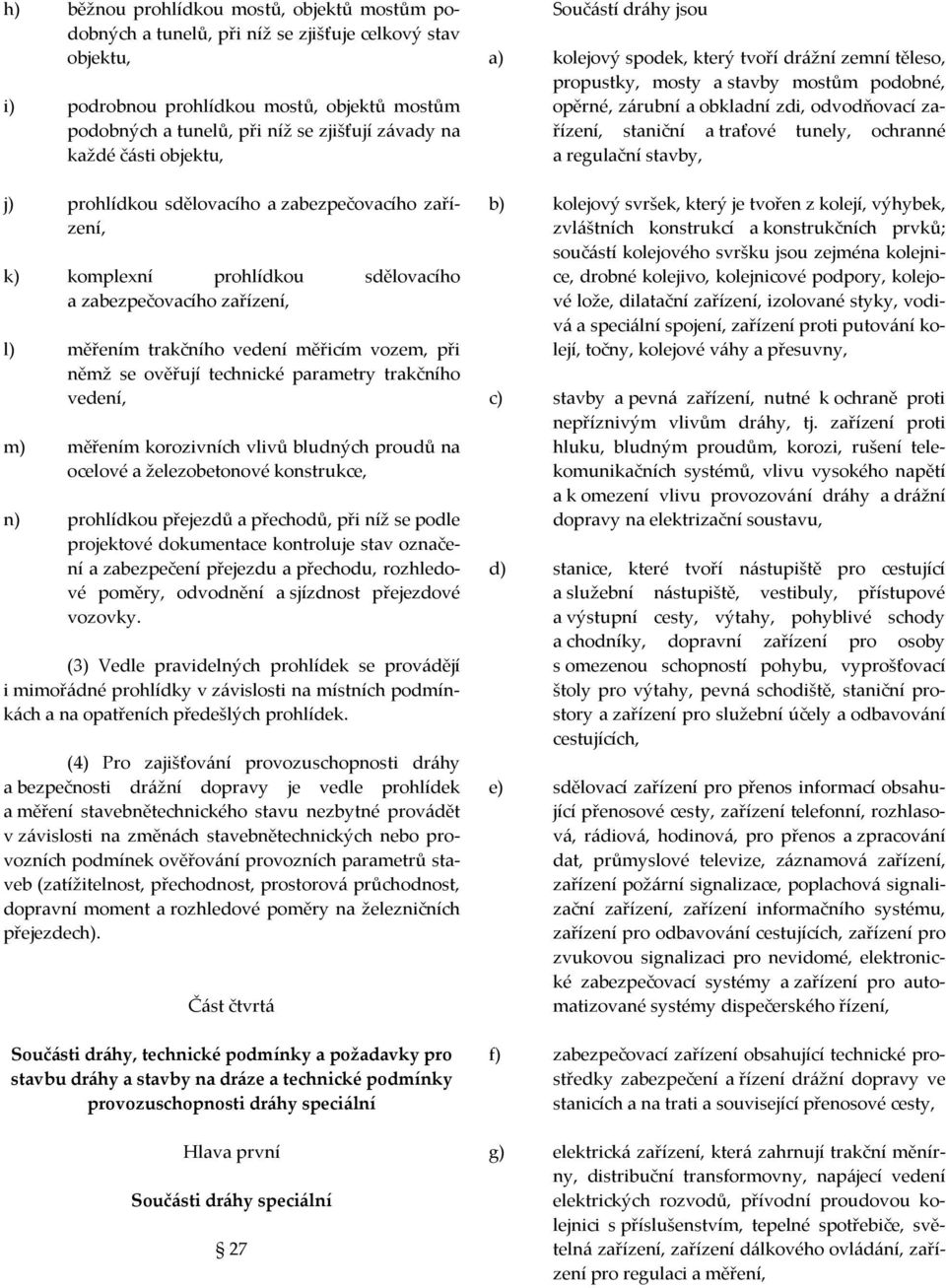 h) běžnou prohlídkou mostů, objektů mostům podobných a tunelů, při níž se zjišťuje celkový stav objektu,

i) podrobnou prohlídkou mostů, objektů mostům podobných a tunelů, při níž se zjišťují závady na každé části objektu,

j) prohlídkou sdělovacího a zabezpečovacího zařízení,

k) komplexní prohlídkou sdělovacího a zabezpečovacího zařízení,

l) měřením trakčního vedení měřicím vozem, při němž se ověřují technické parametry trakčního vedení,

m) měřením korozivních vlivů bludných proudů na ocelové a železobetonové konstrukce,

n) prohlídkou přejezdů a přechodů, při níž se podle projektové dokumentace kontroluje stav označení a zabezpečení přejezdu a přechodu, rozhledové poměry, odvodnění a sjízdnost přejezdové vozovky.

(3) Vedle pravidelných prohlídek se provádějí i mimořádné prohlídky v závislosti na místních podmínkách a na opatřeních předešlých prohlídek.

(4) Pro zajišťování provozuschopnosti dráhy a bezpečnosti drážní dopravy je vedle prohlídek a měření stavebnětechnického stavu nezbytné provádět v závislosti na změnách stavebnětechnických nebo provozních podmínek ověřování provozních parametrů staveb (zatížitelnost, přechodnost, prostorová průchodnost, dopravní moment a rozhledové poměry na železničních přejezdech).

Část čtvrtá

Součásti dráhy, technické podmínky a požadavky pro stavbu dráhy a stavby na dráze a technické podmínky provozuschopnosti dráhy speciální

Hlava první

Součásti dráhy speciální

§ 27

Součástí dráhy jsou

a) kolejový spodek, který tvoří drážní zemní těleso, propustky, mosty a stavby mostům podobné, opěrné, zárubní a obkladní zdi, odvodňovací zařízení, staniční a traťové tunely, ochranné a regulační stavby,

b) kolejový svršek, který je tvořen z kolejí, výhybek, zvláštních konstrukcí a konstrukčních prvků; součástí kolejového svršku jsou zejména kolejnice, drobné kolejivo, kolejnicové podpory, kolejové lože, dilatační zařízení, izolované styky, vodivá a speciální spojení, zařízení proti putování kolejí, točny, kolejové váhy a přesuvny,

c) stavby a pevná zařízení, nutné k ochraně proti nepříznivým vlivům dráhy, tj. zařízení proti hluku, bludným proudům, korozi, rušení telekomunikačních systémů, vlivu vysokého napětí a k omezení vlivu provozování dráhy a drážní dopravy na elektrizační soustavu,

d) stanice, které tvoří nástupiště pro cestující a služební nástupiště, vestibuly, přístupové a výstupní cesty, výtahy, pohyblivé schody a chodníky, dopravní zařízení pro osoby s omezenou schopností pohybu, vyprošťovací štoly pro výtahy, pevná schodiště, staniční prostory a zařízení pro služební účely a odbavování cestujících,

e) sdělovací zařízení pro přenos informací obsahující přenosové cesty, zařízení telefonní, rozhlasová, rádiová, hodinová, pro přenos a zpracování dat, průmyslové televize, záznamová zařízení, zařízení požární signalizace, poplachová signalizační zařízení, zařízení informačního systému, zařízení pro odbavování cestujících, zařízení pro zvukovou signalizaci pro nevidomé, elektronické zabezpečovací systémy a zařízení pro automatizované systémy dispečerského řízení,

f) zabezpečovací zařízení obsahující technické prostředky zabezpečení a řízení drážní dopravy ve stanicích a na trati a související přenosové cesty,

g) elektrická zařízení, která zahrnují trakční měnírny, distribuční transformovny, napájecí vedení elektrických rozvodů, přívodní proudovou kolejnici s příslušenstvím, tepelné spotřebiče, světelná zařízení, zařízení dálkového ovládání, zařízení pro regulaci a měření,